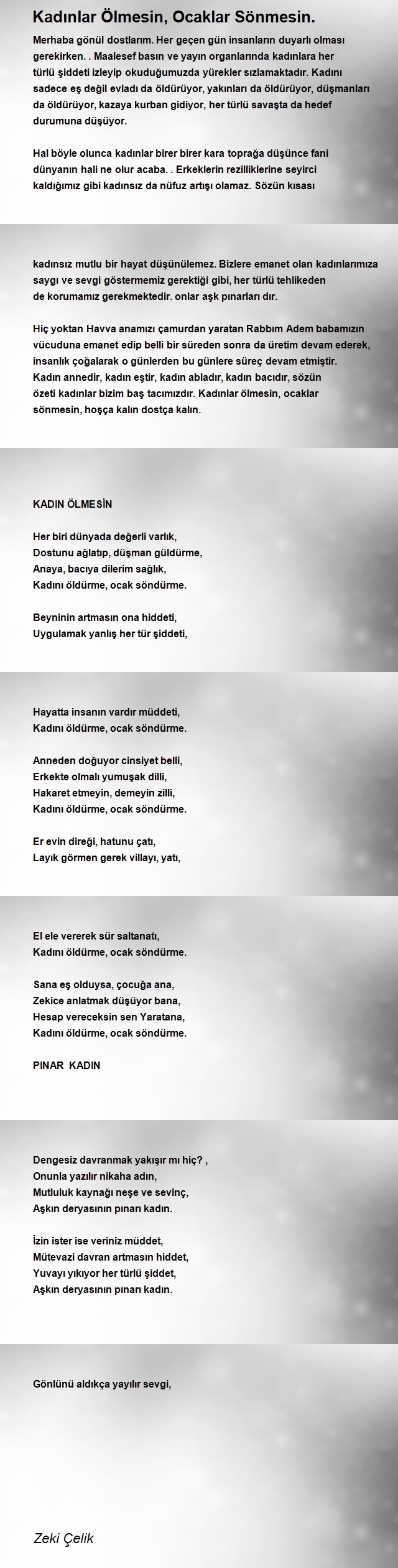 Kadınlar Ölmesin, Ocaklar Sönmesin.

Merhaba gönül dostlarım. Her geçen gün insanların duyarlı olması gerekirken. . Maalesef basın ve yayın organlarında kadınlara her türlü şiddeti izleyip okuduğumuzda yürekler sızlamaktadır. Kadını sadece eş değil evladı da öldürüyor, yakınları da öldürüyor, düşmanları da öldürüyor, kazaya kurban gidiyor, her türlü savaşta da hedef durumuna düşüyor.

Hal böyle olunca kadınlar birer birer kara toprağa düşünce fani dünyanın hali ne olur acaba. . Erkeklerin rezilliklerine seyirci kaldığımız gibi kadınsız da nüfuz artışı olamaz. Sözün kısası

kadınsız mutlu bir hayat düşünülemez. Bizlere emanet olan kadınlarımıza saygı ve sevgi göstermemiz gerektiği gibi, her türlü tehlikeden de korumamız gerekmektedir. onlar aşk pınarları dır.

Hiç yoktan Havva anamızı çamurdan yaratan Rabbım Adem babamızın vücuduna emanet edip belli bir süreden sonra da üretim devam ederek, insanlık çoğalarak o günlerden bu günlere süreç devam etmiştir. Kadın annedir, kadın eştir, kadın abladır, kadın bacıdır, sözün özeti kadınlar bizim baş tacımızdır. Kadınlar ölmesin, ocaklar sönmesin, hoşça kalın dostça kalın.

KADIN ÖLMESİN

Her biri dünyada değerli varlık,
Dostunu ağlatıp, düşman güldürme,
Anaya, bacıya dilerim sağlık,
Kadını öldürme, ocak söndürme.

Beyninin artmasın ona hiddeti,
Uygulamak yanlış her tür şiddeti,

Hayatta insanın vardır müddeti,
Kadını öldürme, ocak söndürme.

Anneden doğuyor cinsiyet belli,
Erkekte olmalı yumuşak dilli,
Hakaret etmeyin, demeyin zilli,
Kadını öldürme, ocak söndürme.

Er evin direği, hatunu çatı,
Layık görmen gerek villayı, yatı,

El ele vererek sür saltanatı,
Kadını öldürme, ocak söndürme.

Sana eş olduysa, çocuğa ana,
Zekice anlatmak düşüyor bana,
Hesap vereceksin sen Yaratana,
Kadını öldürme, ocak söndürme.

PINAR KADIN

Dengesiz davranmak yakışır mı hiç? ,
Onunla yazılır nikaha adın,
Mutluluk kaynağı neşe ve sevinç,
Aşkın deryasının pınarı kadın.

İzin ister ise veriniz müddet,
Mütevazi davran artmasın hiddet,
Yuvayı yıkıyor her türlü şiddet,
Aşkın deryasının pınarı kadın.

Gönlünü aldıkça yayılır sevgi,

Zeki Çelik